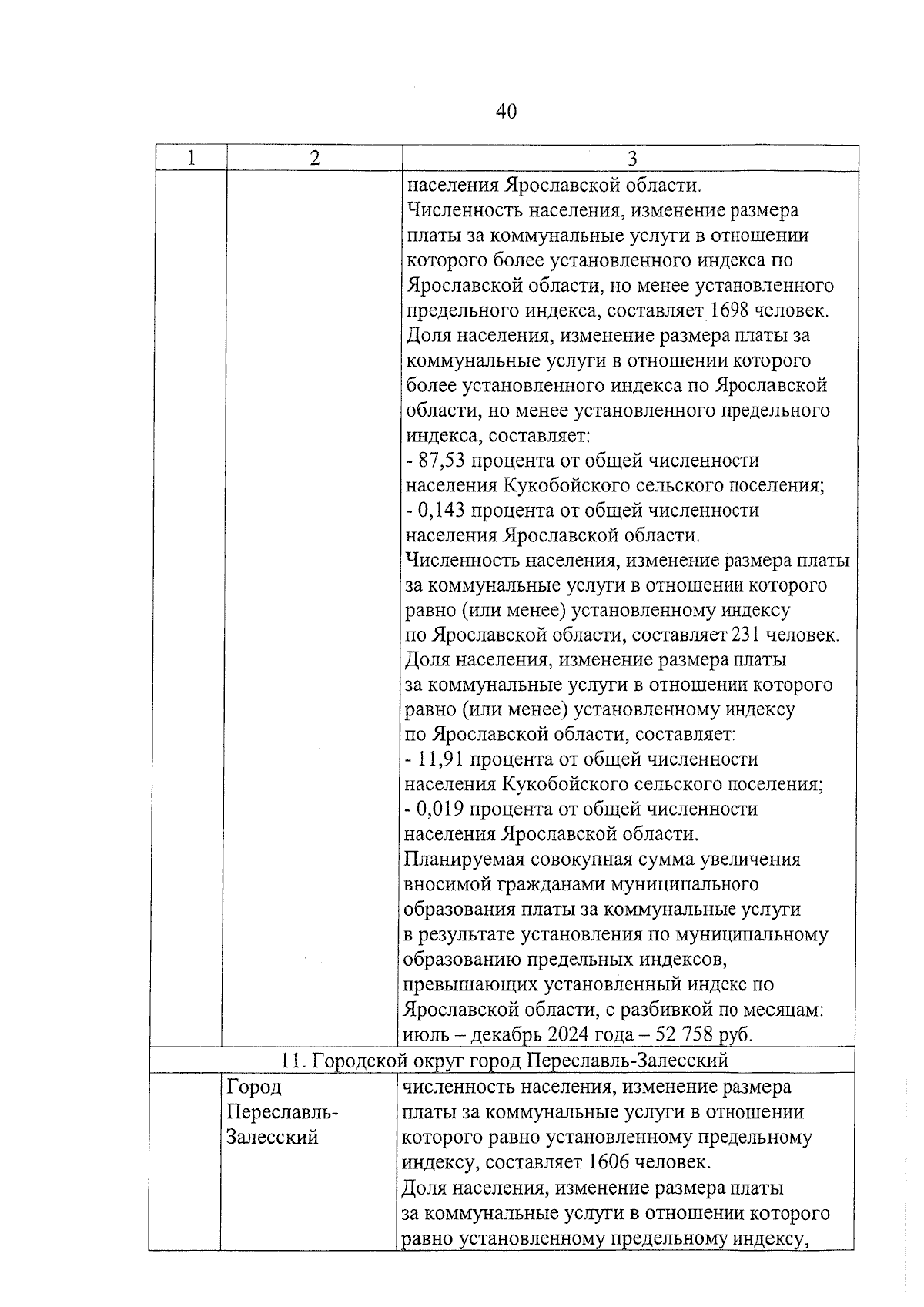 40

| 1 | 2 | 3 |
|---|---|---|
| | | населения Ярославской области. Численность населения, изменение размера платы за коммунальные услуги в отношении которого более установленного индекса по Ярославской области, но менее установленного предельного индекса, составляет 1698 человек. Доля населения, изменение размера платы за коммунальные услуги в отношении которого более установленного индекса по Ярославской области, но менее установленного предельного индекса, составляет: - 87,53 процента от общей численности населения Кукобойского сельского поселения; - 0,143 процента от общей численности населения Ярославской области. Численность населения, изменение размера платы за коммунальные услуги в отношении которого равно (или менее) установленному индексу по Ярославской области, составляет 231 человек. Доля населения, изменение размера платы за коммунальные услуги в отношении которого равно (или менее) установленному индексу по Ярославской области, составляет: - 11,91 процента от общей численности населения Кукобойского сельского поселения; - 0,019 процента от общей численности населения Ярославской области. Планируемая совокупная сумма увеличения вносимой гражданами муниципального образования платы за коммунальные услуги в результате установления по муниципальному образованию предельных индексов, превышающих установленный индекс по Ярославской области, с разбивкой по месяцам: июль – декабрь 2024 года – 52 758 руб. |
| 11. Городской округ город Переславль-Залесский | | |
| | Город Переславль-Залесский | численность населения, изменение размера платы за коммунальные услуги в отношении которого равно установленному предельному индексу, составляет 1606 человек. Доля населения, изменение размера платы за коммунальные услуги в отношении которого равно установленному предельному индексу, |